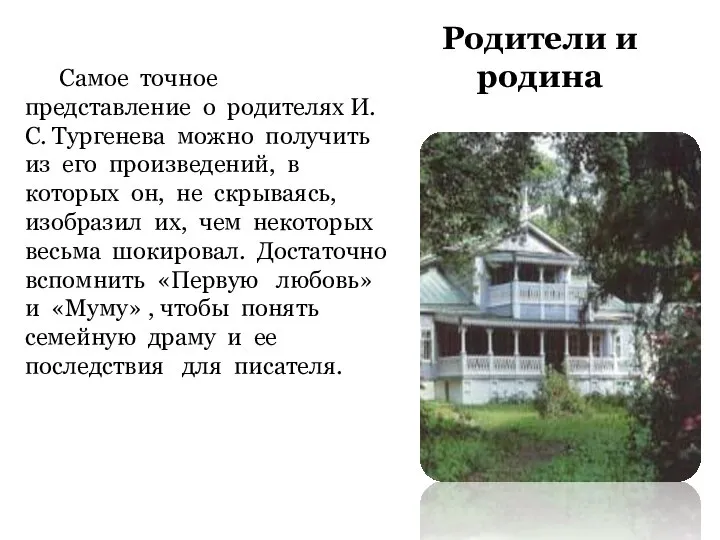 Родители и родина

Самое точное представление о родителях И. С. Тургенева можно получить из его произведений, в которых он, не скрываясь, изобразил их, чем некоторых весьма шокировал. Достаточно вспомнить «Первую любовь» и «Муму» , чтобы понять семейную драму и ее последствия для писателя.